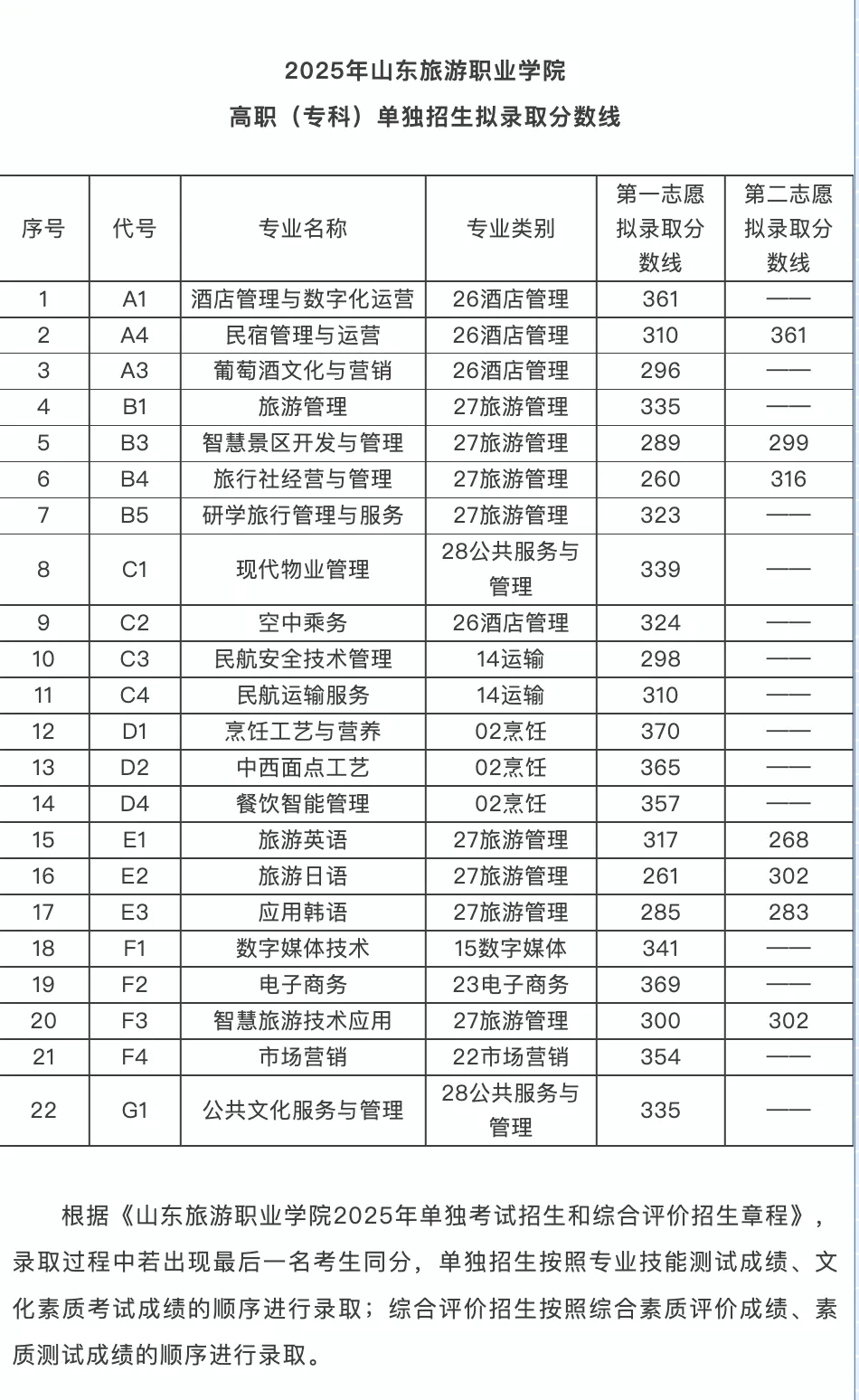 2025年山东旅游职业学院

高职（专科）单独招生拟录取分数线

| 序号 | 代号 | 专业名称 | 专业类别 | 第一志愿拟录取分数线 | 第二志愿拟录取分数线 |
|---|---|---|---|---|---|
| 1 | A1 | 酒店管理与数字化运营 | 26酒店管理 | 361 | —— |
| 2 | A4 | 民宿管理与运营 | 26酒店管理 | 310 | 361 |
| 3 | A3 | 葡萄酒文化与营销 | 26酒店管理 | 296 | —— |
| 4 | B1 | 旅游管理 | 27旅游管理 | 335 | —— |
| 5 | B3 | 智慧景区开发与管理 | 27旅游管理 | 289 | 299 |
| 6 | B4 | 旅行社经营与管理 | 27旅游管理 | 260 | 316 |
| 7 | B5 | 研学旅行管理与服务 | 27旅游管理 | 323 | —— |
| 8 | C1 | 现代物业管理 | 28公共服务与管理 | 339 | —— |
| 9 | C2 | 空中乘务 | 26酒店管理 | 324 | —— |
| 10 | C3 | 民航安全技术管理 | 14运输 | 298 | —— |
| 11 | C4 | 民航运输服务 | 14运输 | 310 | —— |
| 12 | D1 | 烹饪工艺与营养 | 02烹饪 | 370 | —— |
| 13 | D2 | 中西面点工艺 | 02烹饪 | 365 | —— |
| 14 | D4 | 餐饮智能管理 | 02烹饪 | 357 | —— |
| 15 | E1 | 旅游英语 | 27旅游管理 | 317 | 268 |
| 16 | E2 | 旅游日语 | 27旅游管理 | 261 | 302 |
| 17 | E3 | 应用韩语 | 27旅游管理 | 285 | 283 |
| 18 | F1 | 数字媒体技术 | 15数字媒体 | 341 | —— |
| 19 | F2 | 电子商务 | 23电子商务 | 369 | —— |
| 20 | F3 | 智慧旅游技术应用 | 27旅游管理 | 300 | 302 |
| 21 | F4 | 市场营销 | 22市场营销 | 354 | —— |
| 22 | G1 | 公共文化服务与管理 | 28公共服务与管理 | 335 | —— |

根据《山东旅游职业学院2025年单独考试招生和综合评价招生章程》，录取过程中若出现最后一名考生同分，单独招生按照专业技能测试成绩、文化素质考试成绩的顺序进行录取；综合评价招生按照综合素质评价成绩、素质测试成绩的顺序进行录取。